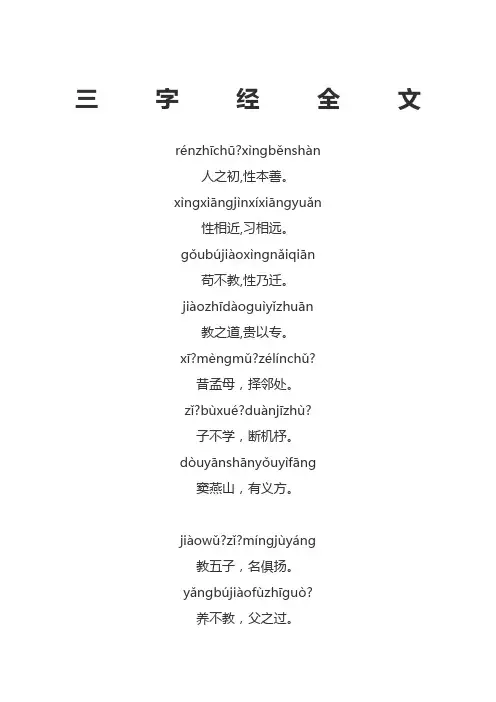 三 字 经 全 文

rénzhīchū?xìngběnshàn
人之初,性本善。
xìngxiāngjìnxíxiāngyuǎn
性相近,习相远。
gǒubújiàoxìngnǎiqiān
苟不教,性乃迁。
jiàozhīdàoguìyǐzhuān
教之道,贵以专。
xī?mèngmǔ?zélínchǔ?
昔孟母，择邻处。
zǐ?bùxué?duànjīzhù?
子不学，断机杼。
dòuyānshānyǒuyìfāng
窦燕山，有义方。

jiàowǔ?zǐ?míngjùyáng
教五子，名俱扬。
yǎngbújiàofùzhīguò?
养不教，父之过。